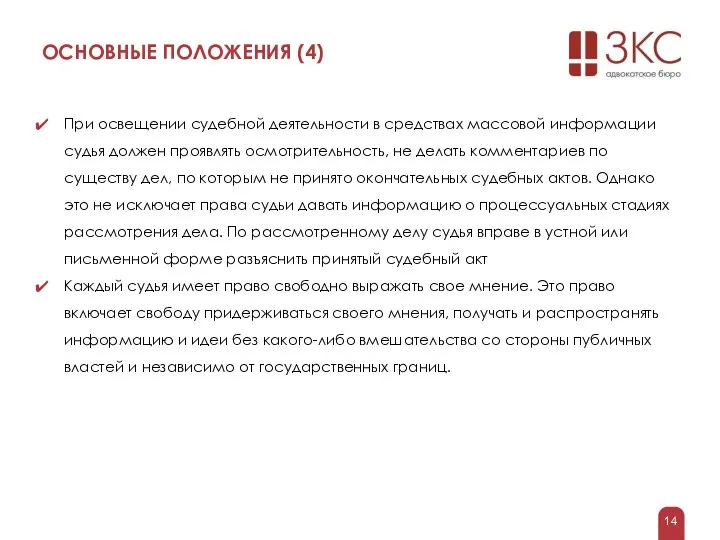 ОСНОВНЫЕ ПОЛОЖЕНИЯ (4)

ЗКС
адвокатское бюро

✔ При освещении судебной деятельности в средствах массовой информации судья должен проявлять осмотрительность, не делать комментариев по существу дел, по которым не принято окончательных судебных актов. Однако это не исключает права судьи давать информацию о процессуальных стадиях рассмотрения дела. По рассмотренному делу судья вправе в устной или письменной форме разъяснить принятый судебный акт

✔ Каждый судья имеет право свободно выражать свое мнение. Это право включает свободу придерживаться своего мнения, получать и распространять информацию и идеи без какого-либо вмешательства со стороны публичных властей и независимо от государственных границ.

14